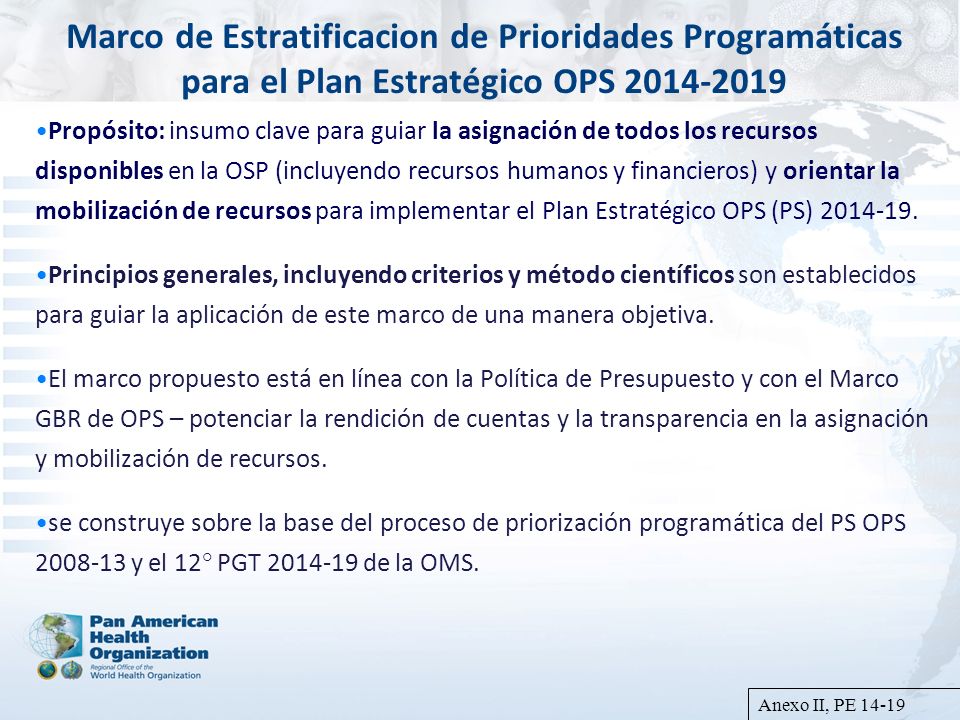 Marco de Estratificacion de Prioridades Programáticas para el Plan Estratégico OPS 2014-2019

•Propósito: insumo clave para guiar la asignación de todos los recursos disponibles en la OSP (incluyendo recursos humanos y financieros) y orientar la mobilización de recursos para implementar el Plan Estratégico OPS (PS) 2014-19.

•Principios generales, incluyendo criterios y método científicos son establecidos para guiar la aplicación de este marco de una manera objetiva.

•El marco propuesto está en línea con la Política de Presupuesto y con el Marco GBR de OPS – potenciar la rendición de cuentas y la transparencia en la asignación y mobilización de recursos.

•se construye sobre la base del proceso de priorización programática del PS OPS 2008-13 y el 12° PGT 2014-19 de la OMS.

Pan American Health Organization
Regional Office of the World Health Organization

Anexo II, PE 14-19